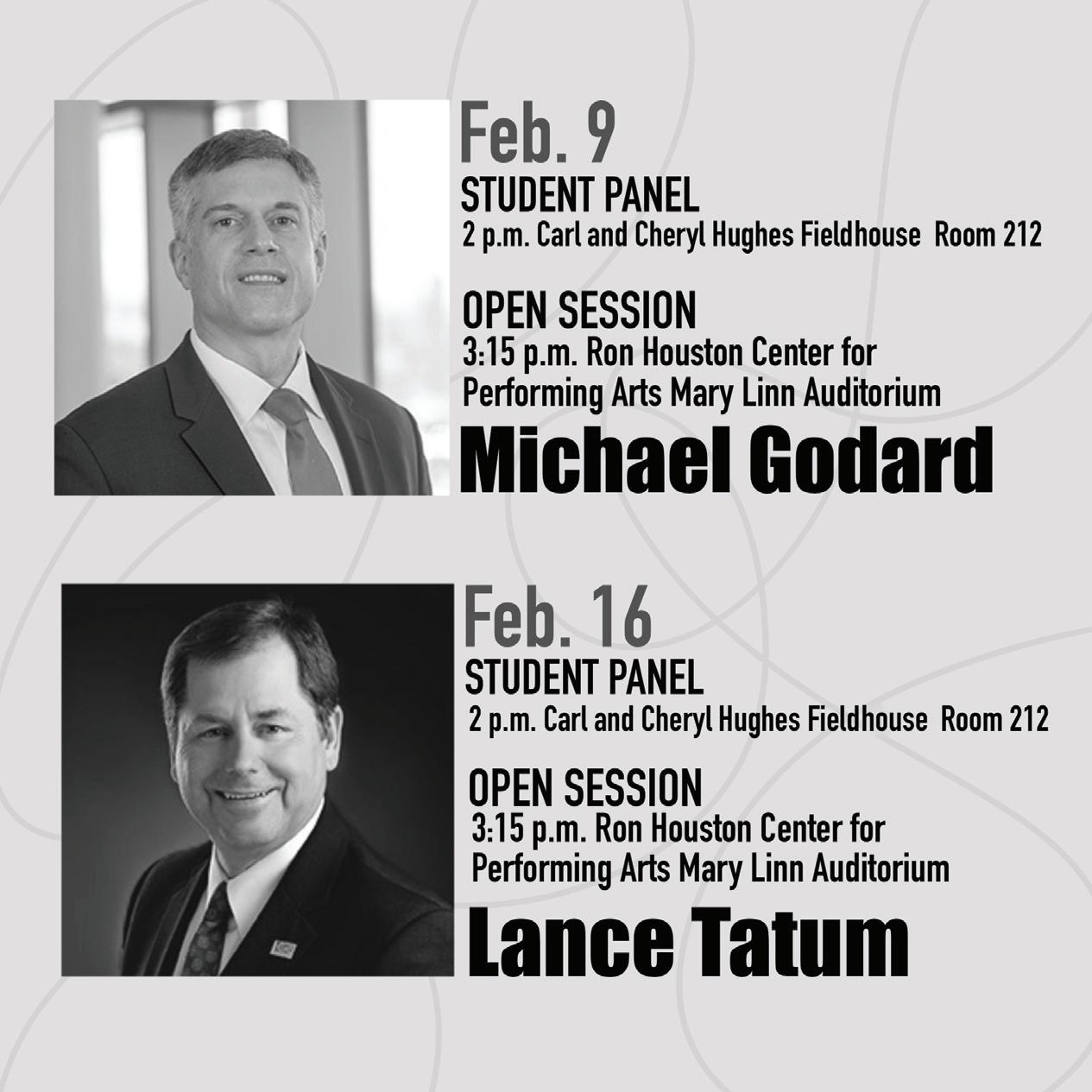 Feb. 9

STUDENT PANEL

2 p.m. Carl and Cheryl Hughes Fieldhouse Room 212

OPEN SESSION

3:15 p.m. Ron Houston Center for Performing Arts Mary Linn Auditorium

Michael Godard

Feb. 16

STUDENT PANEL

2 p.m. Carl and Cheryl Hughes Fieldhouse Room 212

OPEN SESSION

3:15 p.m. Ron Houston Center for Performing Arts Mary Linn Auditorium

Lance Tatum